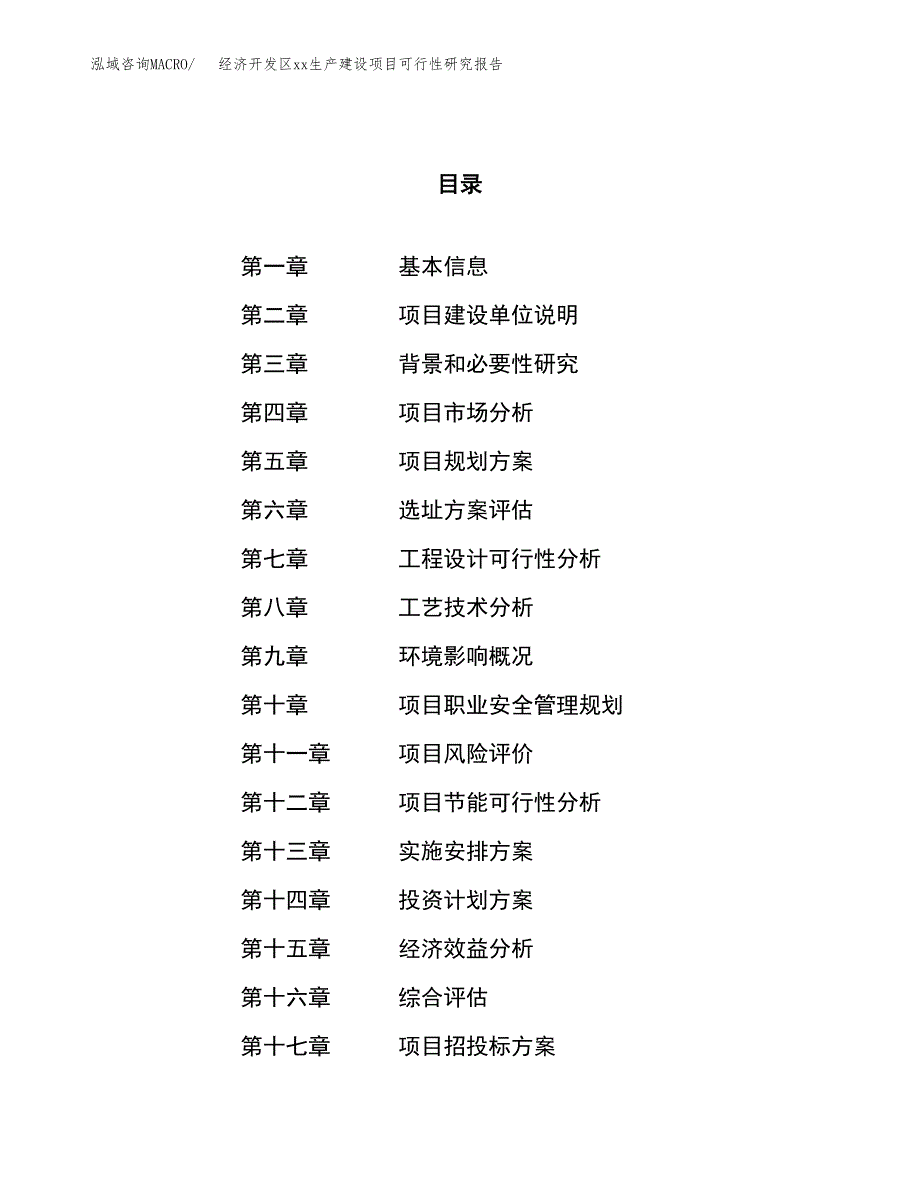 泓域咨询MACRO/ 经济开发区xx生产建设项目可行性研究报告

目录

第一章 基本信息
第二章 项目建设单位说明
第三章 背景和必要性研究
第四章 项目市场分析
第五章 项目规划方案
第六章 选址方案评估
第七章 工程设计可行性分析
第八章 工艺技术分析
第九章 环境影响概况
第十章 项目职业安全管理规划
第十一章 项目风险评价
第十二章 项目节能可行性分析
第十三章 实施安排方案
第十四章 投资计划方案
第十五章 经济效益分析
第十六章 综合评估
第十七章 项目招投标方案